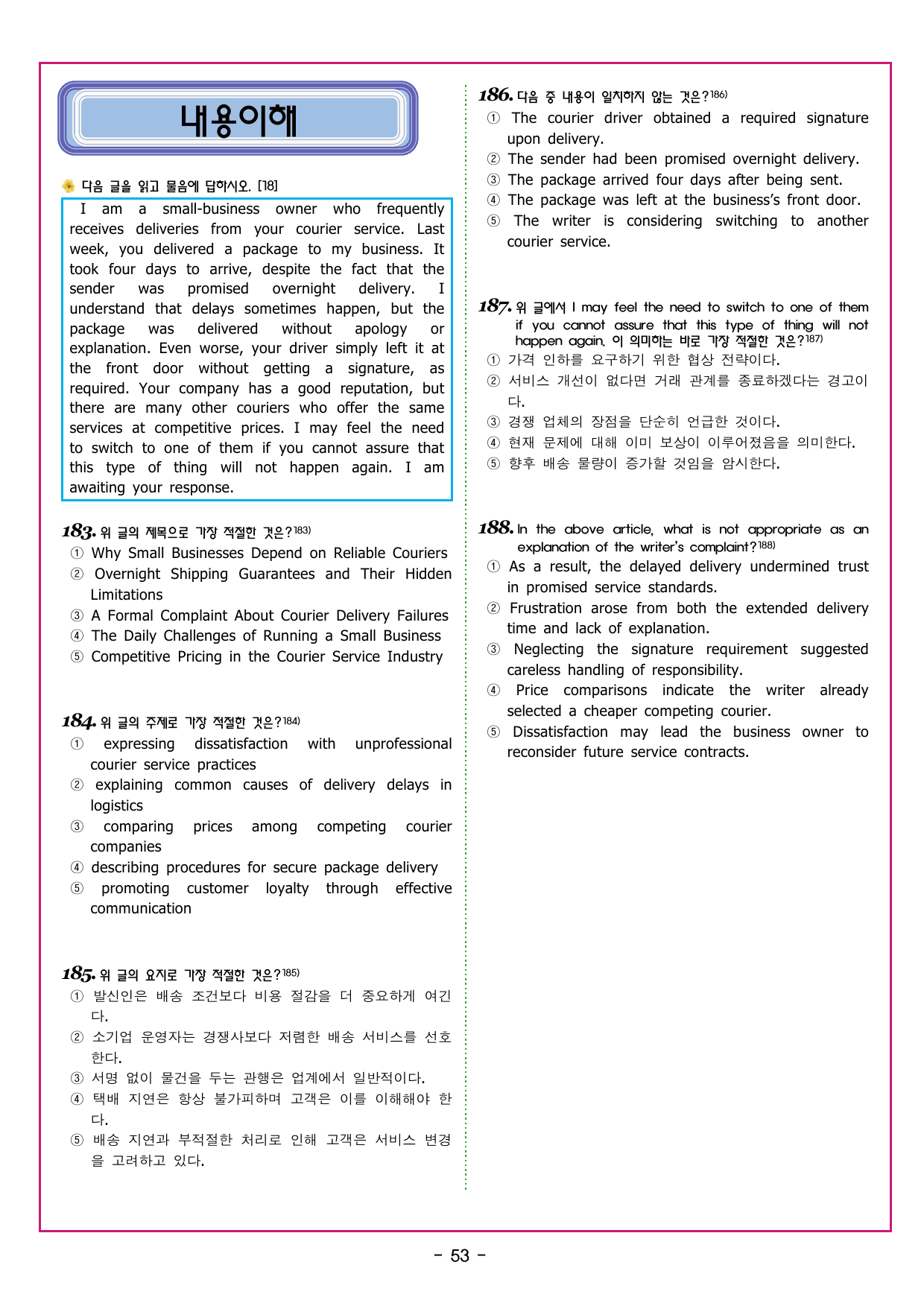 내용이해

다음 글을 읽고 물음에 답하시오. [18]

I am a small-business owner who frequently receives deliveries from your courier service. Last week, you delivered a package to my business. It took four days to arrive, despite the fact that the sender was promised overnight delivery. I understand that delays sometimes happen, but the package was delivered without apology or explanation. Even worse, your driver simply left it at the front door without getting a signature, as required. Your company has a good reputation, but there are many other couriers who offer the same services at competitive prices. I may feel the need to switch to one of them if you cannot assure that this type of thing will not happen again. I am awaiting your response.

183. 위 글의 제목으로 가장 적절한 것은?183)
① Why Small Businesses Depend on Reliable Couriers
② Overnight Shipping Guarantees and Their Hidden Limitations
③ A Formal Complaint About Courier Delivery Failures
④ The Daily Challenges of Running a Small Business
⑤ Competitive Pricing in the Courier Service Industry

184. 위 글의 주제로 가장 적절한 것은?184)
① expressing dissatisfaction with unprofessional courier service practices
② explaining common causes of delivery delays in logistics
③ comparing prices among competing courier companies
④ describing procedures for secure package delivery
⑤ promoting customer loyalty through effective communication

185. 위 글의 요지로 가장 적절한 것은?185)
① 발신인은 배송 조건보다 비용 절감을 더 중요하게 여긴다.
② 소기업 운영자는 경쟁사보다 저렴한 배송 서비스를 선호한다.
③ 서명 없이 물건을 두는 관행은 업계에서 일반적이다.
④ 택배 지연은 항상 불가피하며 고객은 이를 이해해야 한다.
⑤ 배송 지연과 부적절한 처리로 인해 고객은 서비스 변경을 고려하고 있다.

186. 다음 중 내용이 일치하지 않는 것은?186)
① The courier driver obtained a required signature upon delivery.
② The sender had been promised overnight delivery.
③ The package arrived four days after being sent.
④ The package was left at the business's front door.
⑤ The writer is considering switching to another courier service.

187. 위 글에서 I may feel the need to switch to one of them if you cannot assure that this type of thing will not happen again. 이 의미하는 바로 가장 적절한 것은?187)
① 가격 인하를 요구하기 위한 협상 전략이다.
② 서비스 개선이 없다면 거래 관계를 종료하겠다는 경고이다.
③ 경쟁 업체의 장점을 단순히 언급한 것이다.
④ 현재 문제에 대해 이미 보상이 이루어졌음을 의미한다.
⑤ 향후 배송 물량이 증가할 것임을 암시한다.

188. In the above article, what is not appropriate as an explanation of the writer's complaint?188)
① As a result, the delayed delivery undermined trust in promised service standards.
② Frustration arose from both the extended delivery time and lack of explanation.
③ Neglecting the signature requirement suggested careless handling of responsibility.
④ Price comparisons indicate the writer already selected a cheaper competing courier.
⑤ Dissatisfaction may lead the business owner to reconsider future service contracts.

- 53 -